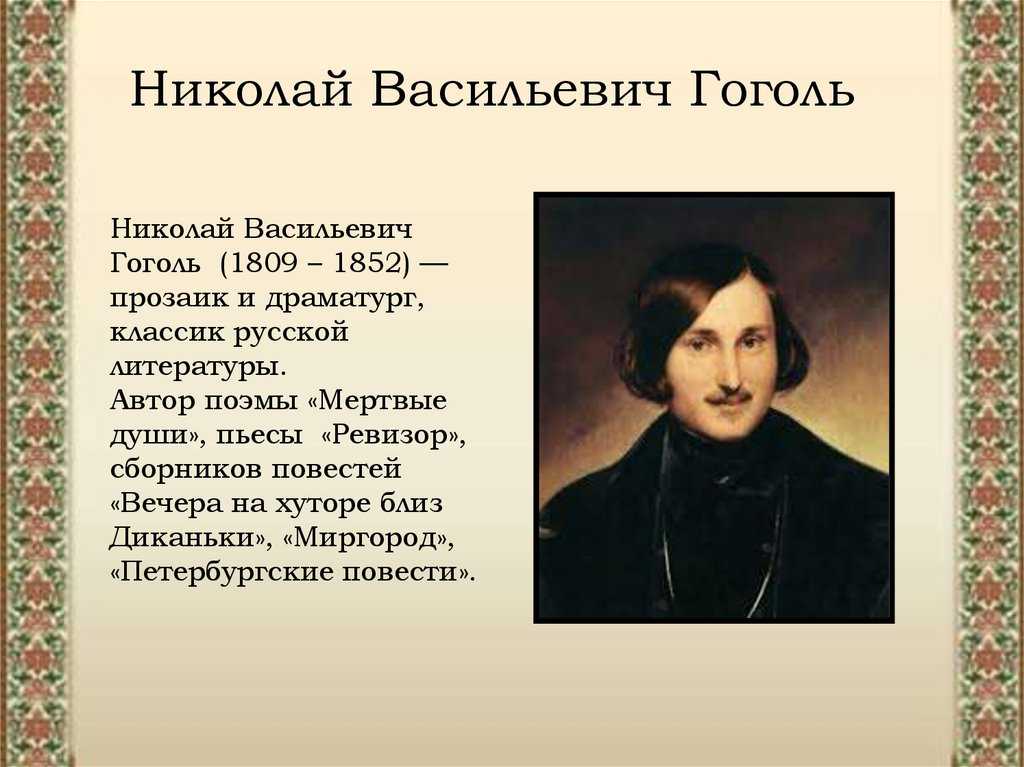 Николай Васильевич Гоголь

Николай Васильевич Гоголь (1809 – 1852) — прозаик и драматург, классик русской литературы.
Автор поэмы «Мертвые души», пьесы «Ревизор», сборников повестей «Вечера на хуторе близ Диканьки», «Миргород», «Петербургские повести».